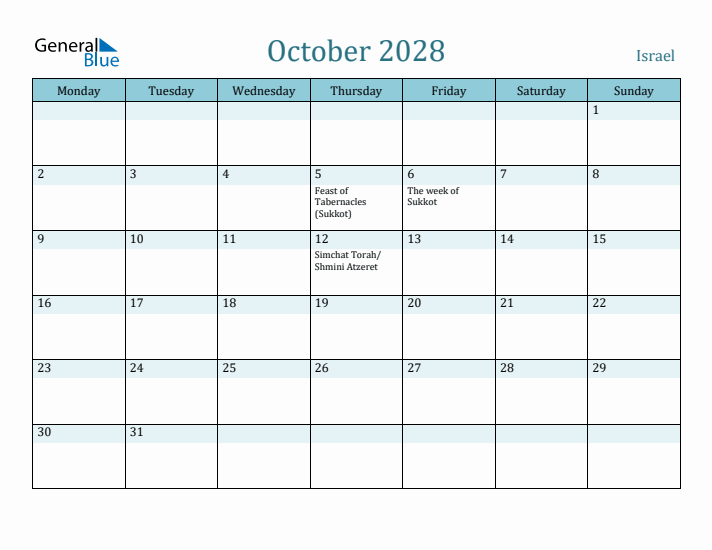 General Blue

October 2028

Israel

| Monday | Tuesday | Wednesday | Thursday | Friday | Saturday | Sunday |
|---|---|---|---|---|---|---|
| | | | | | | 1 |
| 2 | 3 | 4 | 5 Feast of Tabernacles (Sukkot) | 6 The week of Sukkot | 7 | 8 |
| 9 | 10 | 11 | 12 Simchat Torah/ Shmini Atzeret | 13 | 14 | 15 |
| 16 | 17 | 18 | 19 | 20 | 21 | 22 |
| 23 | 24 | 25 | 26 | 27 | 28 | 29 |
| 30 | 31 | | | | | |